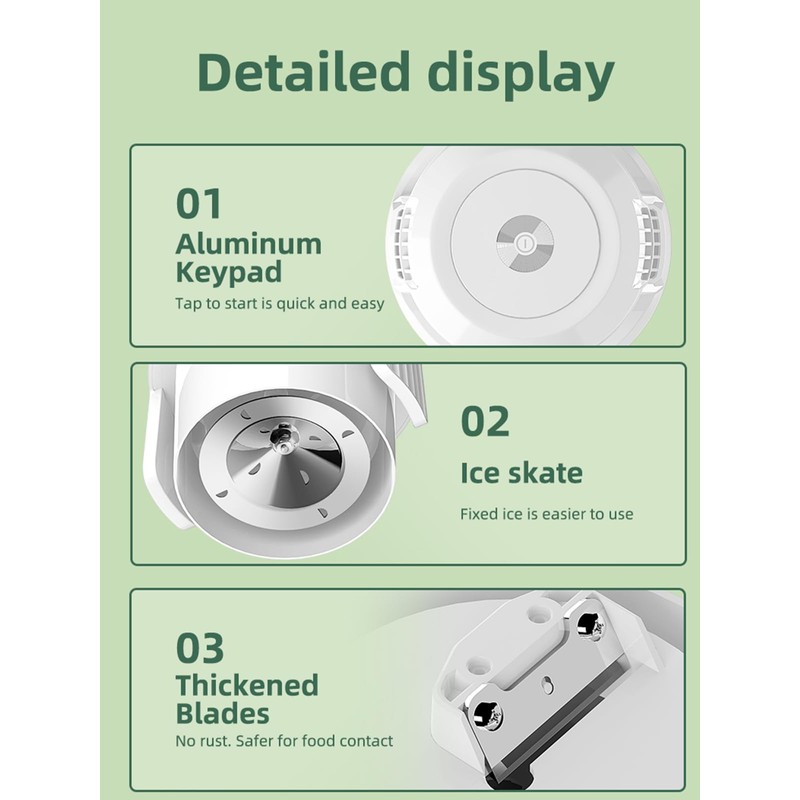 Detailed display

01
Aluminum
Keypad
Tap to start is quick and easy

02
Ice skate
Fixed ice is easier to use

03
Thickened
Blades
No rust. Safer for food contact